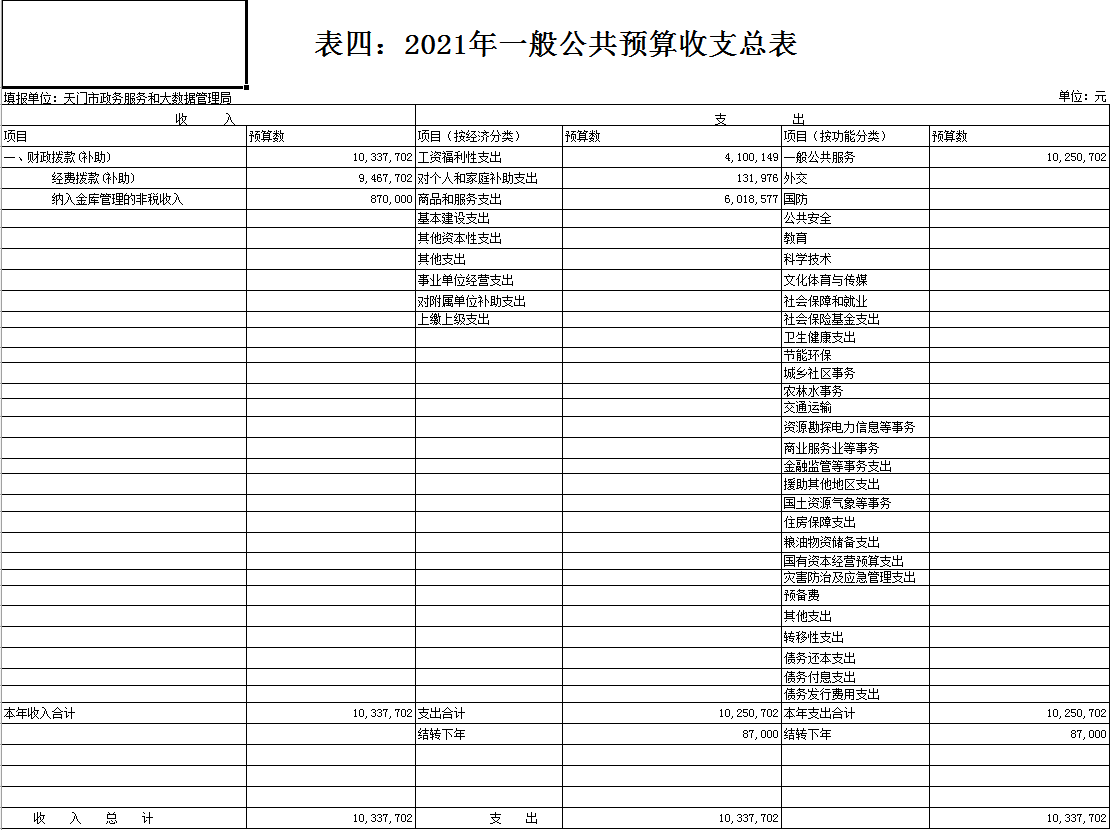 表四：2021年一般公共预算收支总表

填报单位：天门市政务服务和大数据管理局

单位：元

| 收 入 | | 支 出 | | | |
|---|---|---|---|---|---|
| 项目 | 预算数 | 项目（按经济分类） | 预算数 | 项目（按功能分类） | 预算数 |
| 一、财政拨款(补助) | 10,337,702 | 工资福利性支出 | 4,100,149 | 一般公共服务 | 10,250,702 |
| 经费拨款(补助) | 9,467,702 | 对个人和家庭补助支出 | 131,976 | 外交 | |
| 纳入金库管理的非税收入 | 870,000 | 商品和服务支出 | 6,018,577 | 国防 | |
| | | 基本建设支出 | | 公共安全 | |
| | | 其他资本性支出 | | 教育 | |
| | | 其他支出 | | 科学技术 | |
| | | 事业单位经营支出 | | 文化体育与传媒 | |
| | | 对附属单位补助支出 | | 社会保障和就业 | |
| | | 上缴上级支出 | | 社会保险基金支出 | |
| | | | | 卫生健康支出 | |
| | | | | 节能环保 | |
| | | | | 城乡社区事务 | |
| | | | | 农林水事务 | |
| | | | | 交通运输 | |
| | | | | 资源勘探电力信息等事务 | |
| | | | | 商业服务业等事务 | |
| | | | | 金融监管等事务支出 | |
| | | | | 援助其他地区支出 | |
| | | | | 国土资源气象等事务 | |
| | | | | 住房保障支出 | |
| | | | | 粮油物资储备支出 | |
| | | | | 国有资本经营预算支出 | |
| | | | | 灾害防治及应急管理支出 | |
| | | | | 预备费 | |
| | | | | 其他支出 | |
| | | | | 转移性支出 | |
| | | | | 债务还本支出 | |
| | | | | 债务付息支出 | |
| | | | | 债务发行费用支出 | |
| 本年收入合计 | 10,337,702 | 支出合计 | 10,250,702 | 本年支出合计 | 10,250,702 |
| | | 结转下年 | 87,000 | 结转下年 | 87,000 |
| | | | | | |
| | | | | | |
| | | | | | |
| 收 入 总 计 | 10,337,702 | 支 出 | 10,337,702 | | 10,337,702 |